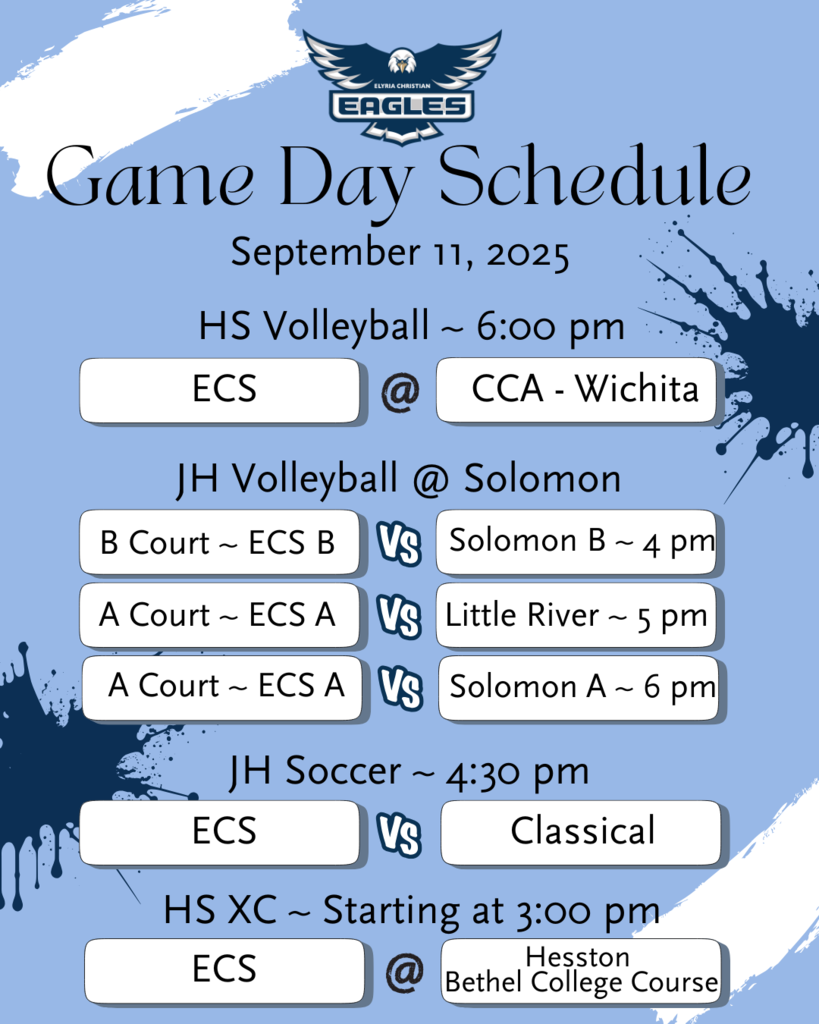 ELYRIA CHRISTIAN
EAGLES

Game Day Schedule

September 11, 2025

HS Volleyball ~ 6:00 pm

ECS @ CCA - Wichita

JH Volleyball @ Solomon

B Court ~ ECS B VS Solomon B ~ 4 pm

A Court ~ ECS A VS Little River ~ 5 pm

A Court ~ ECS A VS Solomon A ~ 6 pm

JH Soccer ~ 4:30 pm

ECS VS Classical

HS XC ~ Starting at 3:00 pm

ECS @ Hesston
Bethel College Course